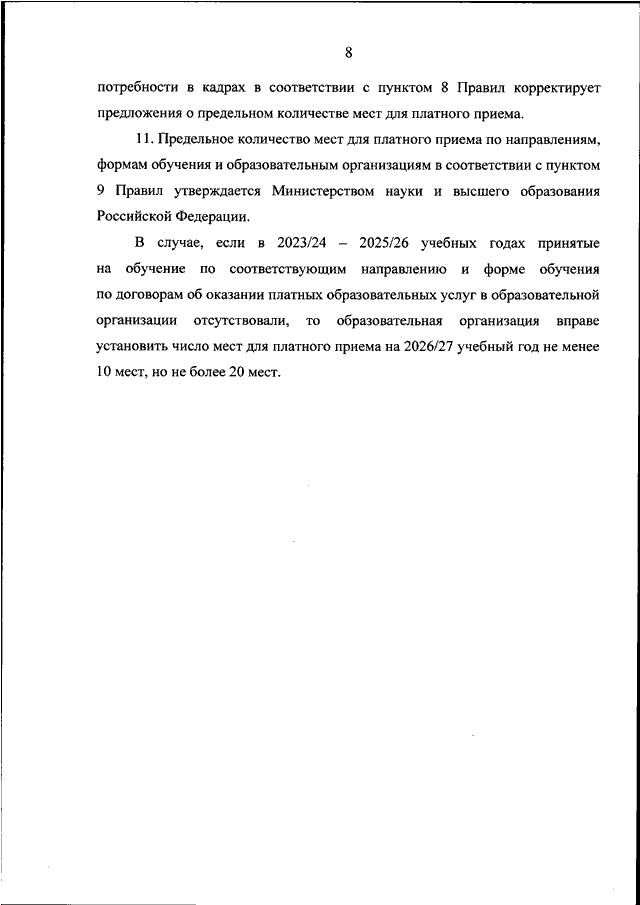 8

потребности в кадрах в соответствии с пунктом 8 Правил корректирует предложения о предельном количестве мест для платного приема.

11. Предельное количество мест для платного приема по направлениям, формам обучения и образовательным организациям в соответствии с пунктом 9 Правил утверждается Министерством науки и высшего образования Российской Федерации.

В случае, если в 2023/24 – 2025/26 учебных годах принятые на обучение по соответствующим направлению и форме обучения по договорам об оказании платных образовательных услуг в образовательной организации отсутствовали, то образовательная организация вправе установить число мест для платного приема на 2026/27 учебный год не менее 10 мест, но не более 20 мест.